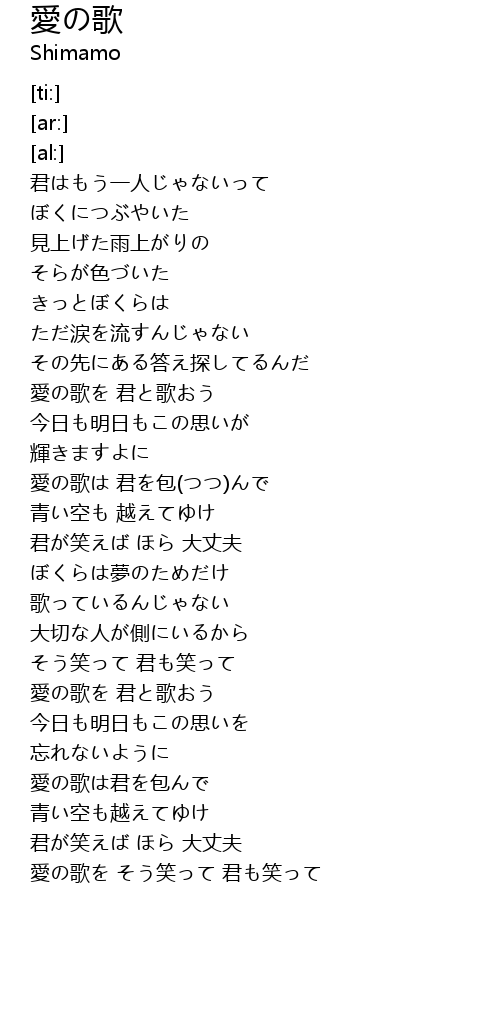 愛の歌
Shimamo

[ti:]
[ar:]
[al:]
君はもう一人じゃないって
ぼくにつぶやいた
見上げた雨上がりの
そらが色づいた
きっとぼくらは
ただ涙を流すんじゃない
その先にある答え探してるんだ
愛の歌を 君と歌おう
今日も明日もこの思いが
輝きますよに
愛の歌は 君を包(つつ)んで
青い空も 越えてゆけ
君が笑えば ほら 大丈夫
ぼくらは夢のためだけ
歌っているんじゃない
大切な人が側にいるから
そう笑って 君も笑って
愛の歌を 君と歌おう
今日も明日もこの思いを
忘れないように
愛の歌は君を包んで
青い空も越えてゆけ
君が笑えば ほら 大丈夫
愛の歌を そう笑って 君も笑って